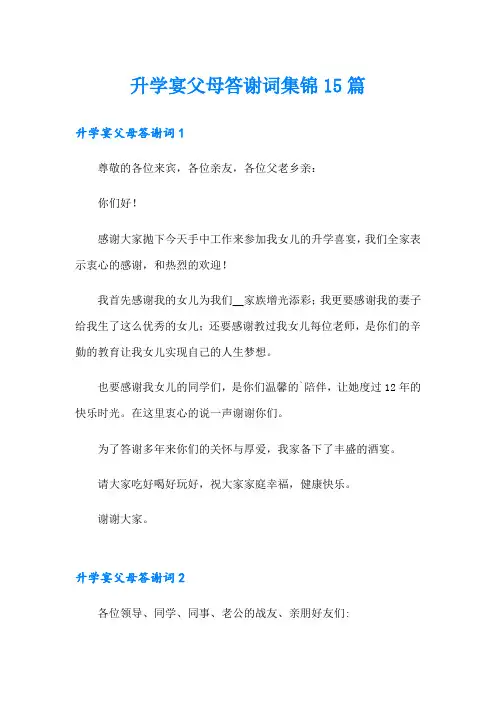 升学宴父母答谢词集锦15篇

升学宴父母答谢词1

尊敬的各位来宾，各位亲友，各位父老乡亲：

你们好！

感谢大家抛下今天手中工作来参加我女儿的升学喜宴，我们全家表示衷心的感谢，和热烈的欢迎！

我首先感谢我的女儿为我们__家族增光添彩；我更要感谢我的妻子给我生了这么优秀的女儿；还要感谢教过我女儿每位老师，是你们的辛勤的教育让我女儿实现自己的人生梦想。

也要感谢我女儿的同学们，是你们温馨的`陪伴，让她度过12年的快乐时光。在这里衷心的说一声谢谢你们。

为了答谢多年来你们的关怀与厚爱，我家备下了丰盛的酒宴。

请大家吃好喝好玩好，祝大家家庭幸福，健康快乐。

谢谢大家。

升学宴父母答谢词2

各位领导、同学、同事、老公的战友、亲朋好友们：